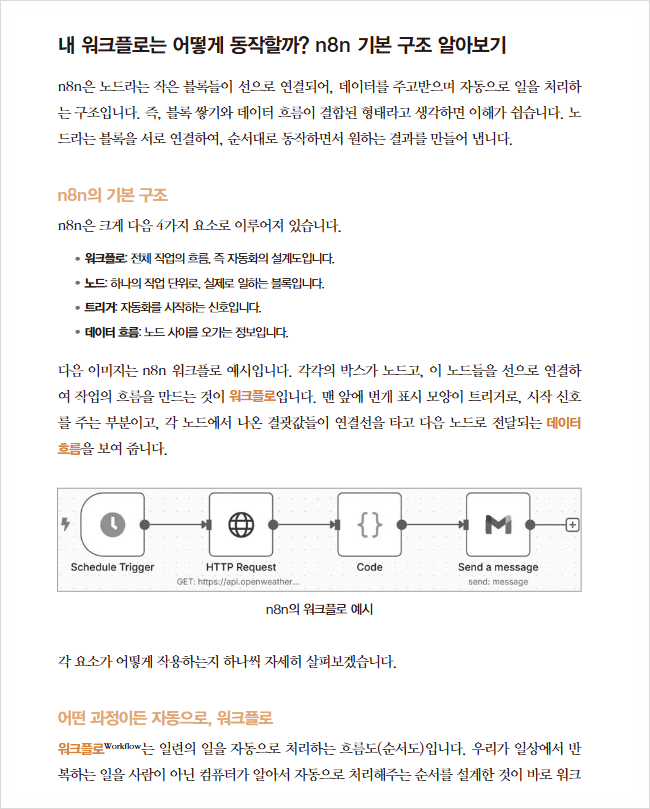 내 워크플로는 어떻게 동작할까? n8n 기본 구조 알아보기

n8n은 노드라는 작은 블록들이 선으로 연결되어, 데이터를 주고받으며 자동으로 일을 처리하는 구조입니다. 즉, 블록 쌓기와 데이터 흐름이 결합된 형태라고 생각하면 이해가 쉽습니다. 노드라는 블록을 서로 연결하여, 순서대로 동작하면서 원하는 결과를 만들어 냅니다.

n8n의 기본 구조

n8n은 크게 다음 4가지 요소로 이루어져 있습니다.

• 워크플로: 전체 작업의 흐름. 즉 자동화의 설계도입니다.
• 노드: 하나의 작업 단위로, 실제로 일하는 블록입니다.
• 트리거: 자동화를 시작하는 신호입니다.
• 데이터 흐름: 노드 사이를 오가는 정보입니다.

다음 이미지는 n8n 워크플로 예시입니다. 각각의 박스가 노드고, 이 노드들을 선으로 연결하여 작업의 흐름을 만드는 것이 워크플로입니다. 맨 앞에 번개 표시 모양이 트리거로, 시작 신호를 주는 부분이고, 각 노드에서 나온 결괏값들이 연결선을 타고 다음 노드로 전달되는 데이터 흐름을 보여 줍니다.

Schedule Trigger
HTTP Request
GET: https://api.openweather...
Code
Send a message
send: message

n8n의 워크플로 예시

각 요소가 어떻게 작용하는지 하나씩 자세히 살펴보겠습니다.

어떤 과정이든 자동으로, 워크플로

워크플로$^{Workflow}$는 일련의 일을 자동으로 처리하는 흐름도(순서도)입니다. 우리가 일상에서 반복하는 일을 사람이 아닌 컴퓨터가 알아서 자동으로 처리해주는 순서를 설계한 것이 바로 워크